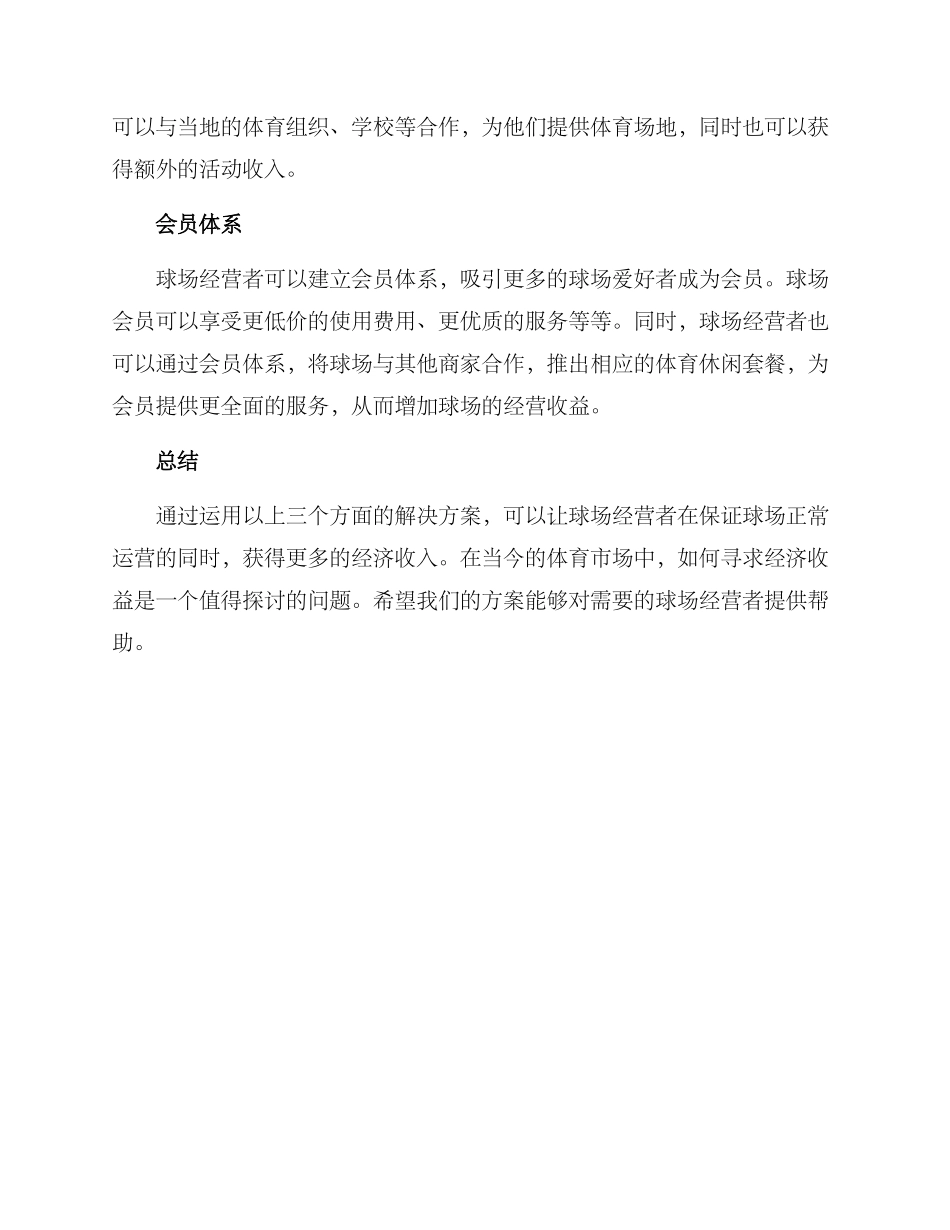 可以与当地的体育组织、学校等合作，为他们提供体育场地，同时也可以获得额外的活动收入。

会员体系

球场经营者可以建立会员体系，吸引更多的球场爱好者成为会员。球场会员可以享受更低价的使用费用、更优质的服务等等。同时，球场经营者也可以通过会员体系，将球场与其他商家合作，推出相应的体育休闲套餐，为会员提供更全面的服务，从而增加球场的经营收益。

总结

通过运用以上三个方面的解决方案，可以让球场经营者在保证球场正常运营的同时，获得更多的经济收入。在当今的体育市场中，如何寻求经济收益是一个值得探讨的问题。希望我们的方案能够对需要的球场经营者提供帮助。